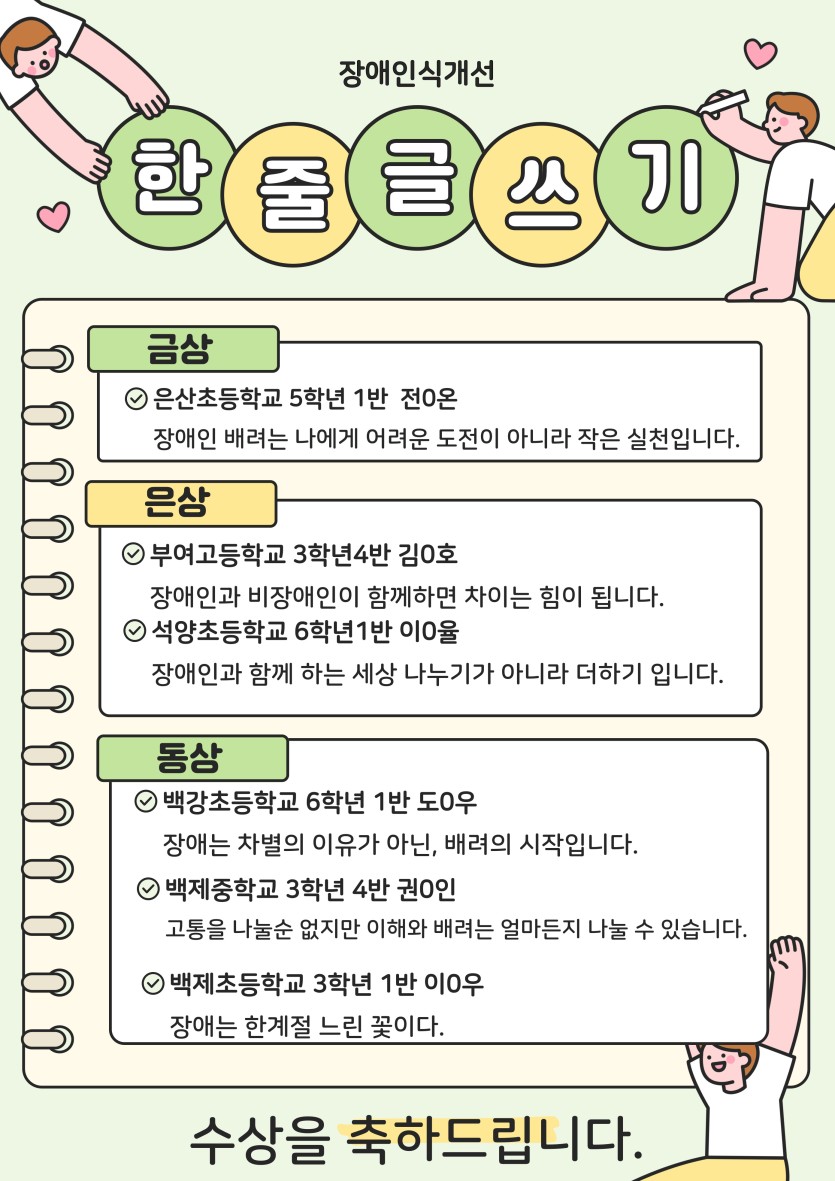 장애인식개선

한 줄 글 쓰 기

금상

은산초등학교 5학년 1반 전0온

장애인 배려는 나에게 어려운 도전이 아니라 작은 실천입니다.

은상

부여고등학교 3학년4반 김0호

장애인과 비장애인이 함께하면 차이는 힘이 됩니다.

석양초등학교 6학년1반 이0율

장애인과 함께 하는 세상 나누기가 아니라 더하기 입니다.

동상

백강초등학교 6학년 1반 도0우

장애는 차별의 이유가 아닌, 배려의 시작입니다.

백제중학교 3학년 4반 권0인

고통을 나눌순 없지만 이해와 배려는 얼마든지 나눌 수 있습니다.

백제초등학교 3학년 1반 이0우

장애는 한계절 느린 꽃이다.

수상을 축하드립니다.